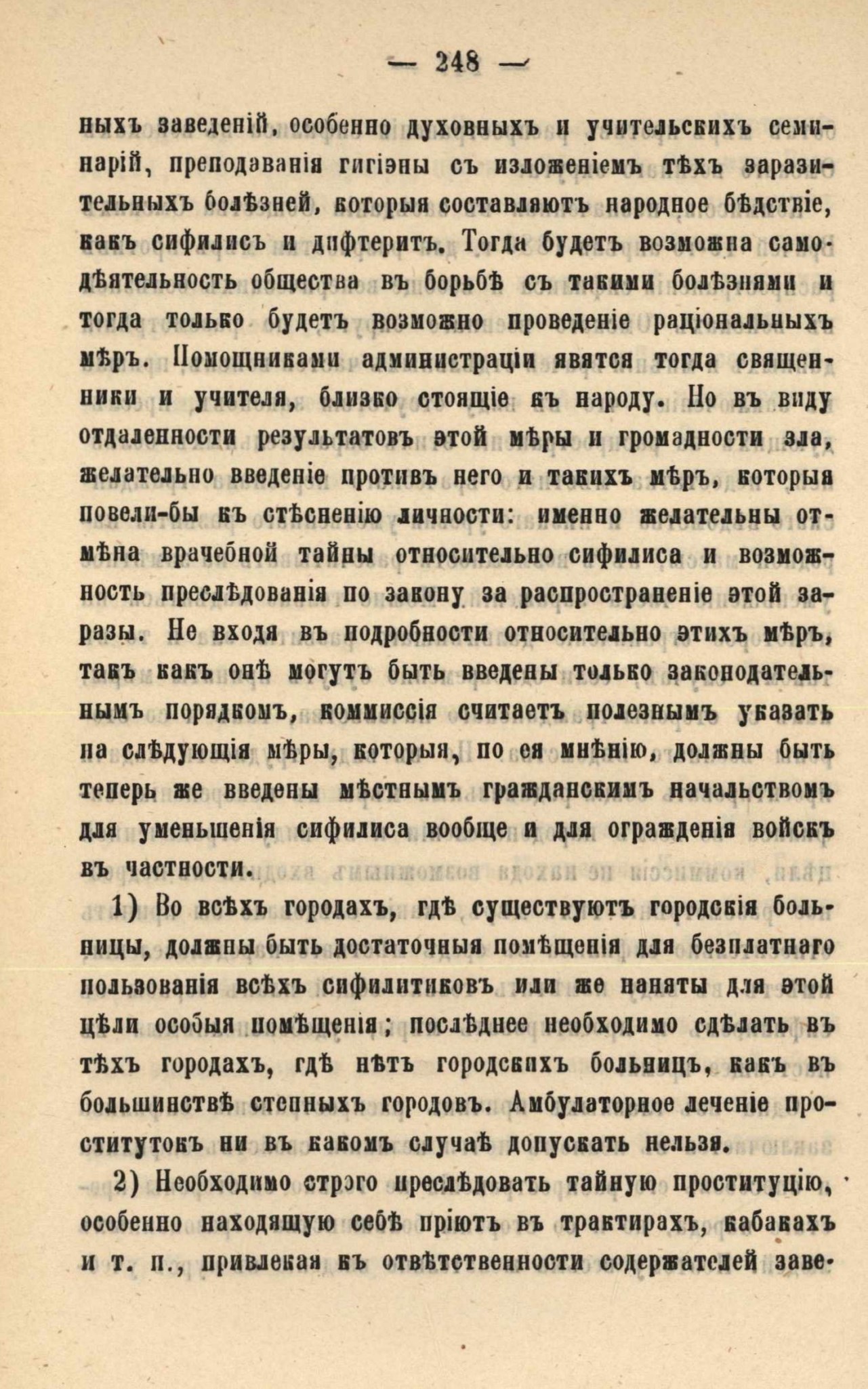 — 248 —

ныхъ заведеній, особенно духовныхъ и учительскихъ семинарій, преподаванія гигіэны съ изложеніемъ тѣхъ заразительныхъ болѣзней, которыя составляютъ народное бѣдствіе, какъ сифилисъ и дифтеритъ. Тогда будетъ возможна самодѣятельность общества въ борьбѣ съ такими болѣзнями и тогда только будетъ возможно проведеніе раціональныхъ мѣръ. Помощниками администраціи явятся тогда священники и учителя, близко стоящіе къ народу. Но въ виду отдаленности результатовъ этой мѣры и громадности зла, желательно введеніе противъ него и такихъ мѣръ, которыя повели-бы къ стѣсненію личности: именно желательны отмѣна врачебной тайны относительно сифилиса и возможность преслѣдованія по закону за распространеніе этой заразы. Не входя въ подробности относительно этихъ мѣръ, такъ какъ онѣ могутъ быть введены только законодательнымъ порядкомъ, коммиссія считаетъ полезнымъ указать на слѣдующія мѣры, которыя, по ея мнѣнію, должны быть теперь же введены мѣстнымъ гражданскимъ начальствомъ для уменьшенія сифилиса вообще и для огражденія войскъ въ частности.

1) Во всѣхъ городахъ, гдѣ существуютъ городскія больницы, должны быть достаточныя помѣщенія для безплатнаго пользованія всѣхъ сифилитиковъ или же наняты для этой цѣли особыя помѣщенія; послѣднее необходимо сдѣлать въ тѣхъ городахъ, гдѣ нѣтъ городскихъ больницъ, какъ въ большинствѣ степныхъ городовъ. Амбулаторное леченіе проститутокъ ни въ какомъ случаѣ допускать нельзя.

2) Необходимо строго преслѣдовать тайную проституцію, особенно находящую себѣ пріютъ въ трактирахъ, кабакахъ и т. п., привлекая къ отвѣтственности содержателей заве-